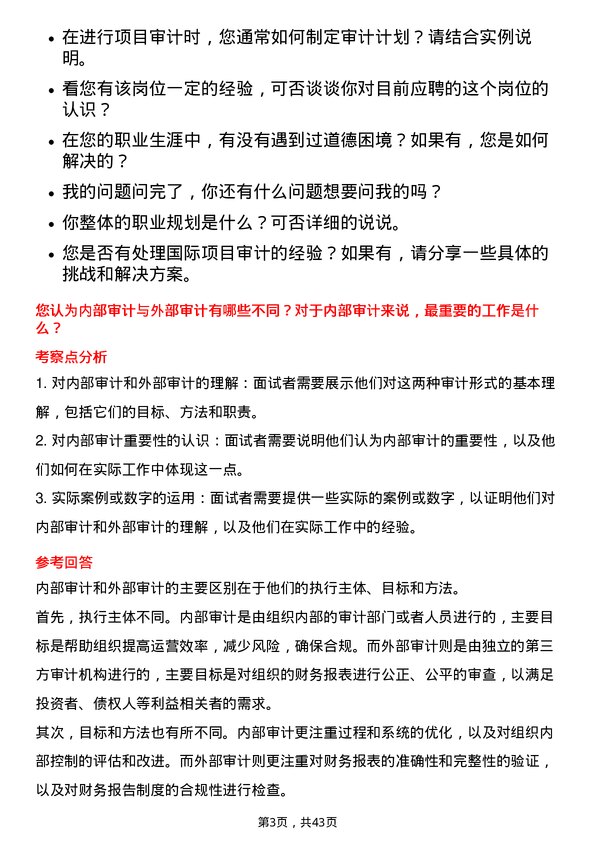 • 在进行项目审计时，您通常如何制定审计计划？请结合实例说明。

• 看您有该岗位一定的经验，可否谈谈你对目前应聘的这个岗位的认识？

• 在您的职业生涯中，有没有遇到过道德困境？如果有，您是如何解决的？

• 我的问题问完了，你还有什么问题想要问我的吗？

• 你整体的职业规划是什么？可否详细的说说。

• 您是否有处理国际项目审计的经验？如果有，请分享一些具体的挑战和解决方案。

您认为内部审计与外部审计有哪些不同？对于内部审计来说，最重要的工作是什么？

考察点分析

1. 对内部审计和外部审计的理解：面试者需要展示他们对这两种审计形式的基本理解，包括它们的目标、方法和职责。

2. 对内部审计重要性的认识：面试者需要说明他们认为内部审计的重要性，以及他们如何在实际工作中体现这一点。

3. 实际案例或数字的运用：面试者需要提供一些实际的案例或数字，以证明他们对内部审计和外部审计的理解，以及他们在实际工作中的经验。

参考回答

内部审计和外部审计的主要区别在于他们的执行主体、目标和方法。

首先，执行主体不同。内部审计是由组织内部的审计部门或者人员进行的，主要目标是帮助组织提高运营效率，减少风险，确保合规。而外部审计则是由独立的第三方审计机构进行的，主要目标是对组织的财务报表进行公正、公平的审查，以满足投资者、债权人等利益相关者的需求。

其次，目标和方法也有所不同。内部审计更注重过程和系统的优化，以及对组织内部控制的评估和改进。而外部审计则更注重对财务报表的准确性和完整性的验证，以及对财务报告制度的合规性进行检查。

第3页，共43页